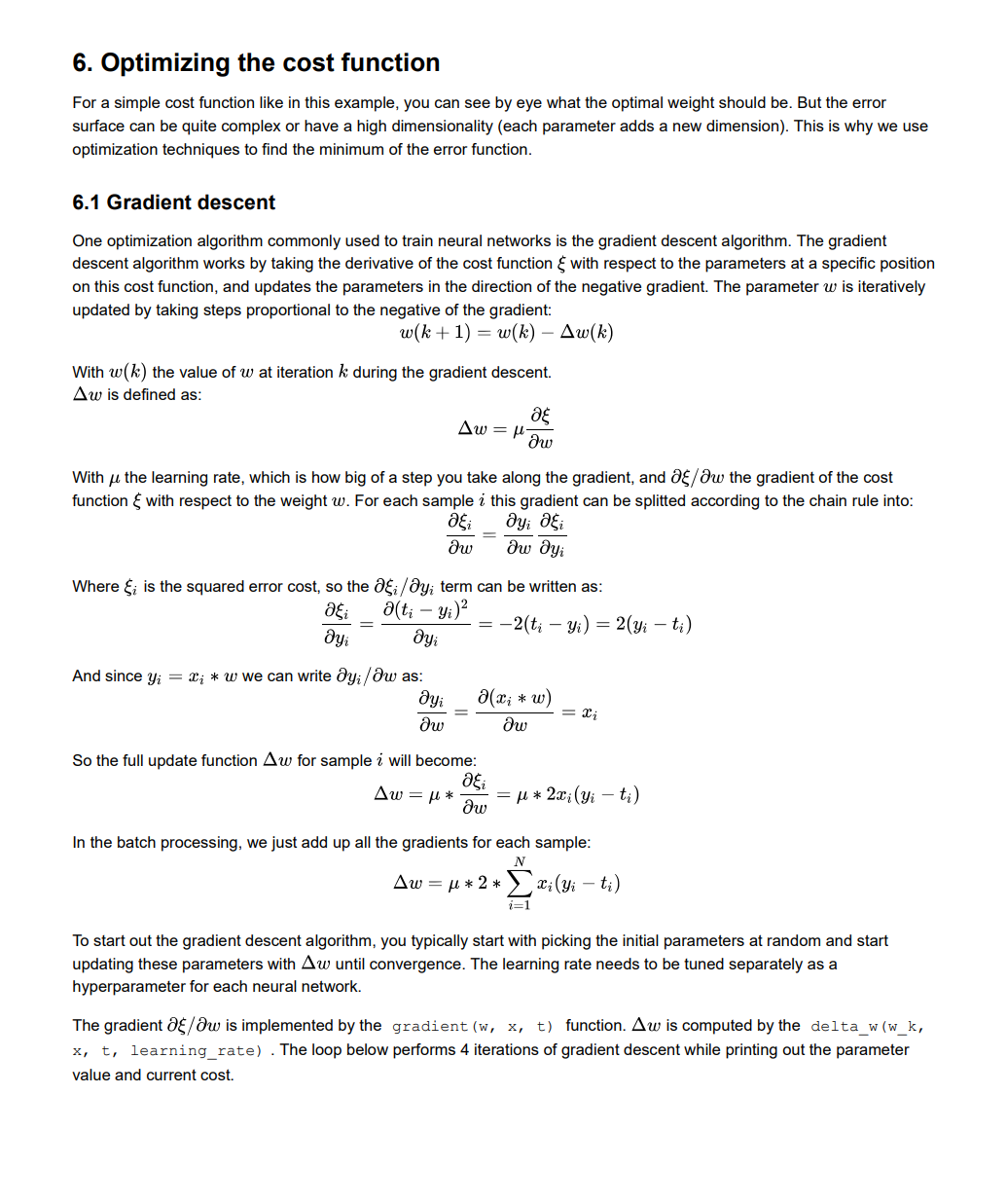 6. Optimizing the cost function

For a simple cost function like in this example, you can see by eye what the optimal weight should be. But the error surface can be quite complex or have a high dimensionality (each parameter adds a new dimension). This is why we use optimization techniques to find the minimum of the error function.

6.1 Gradient descent

One optimization algorithm commonly used to train neural networks is the gradient descent algorithm. The gradient descent algorithm works by taking the derivative of the cost function $\xi$ with respect to the parameters at a specific position on this cost function, and updates the parameters in the direction of the negative gradient. The parameter $w$ is iteratively updated by taking steps proportional to the negative of the gradient:

$w(k+1) = w(k) - \Delta w(k)$

With $w(k)$ the value of $w$ at iteration $k$ during the gradient descent.
$\Delta w$ is defined as:

$\Delta w = \mu \frac{\partial \xi}{\partial w}$

With $\mu$ the learning rate, which is how big of a step you take along the gradient, and $\partial \xi / \partial w$ the gradient of the cost function $\xi$ with respect to the weight $w$. For each sample $i$ this gradient can be splitted according to the chain rule into:

$\frac{\partial \xi_i}{\partial w} = \frac{\partial y_i}{\partial w} \frac{\partial \xi_i}{\partial y_i}$

Where $\xi_i$ is the squared error cost, so the $\partial \xi_i / \partial y_i$ term can be written as:

$\frac{\partial \xi_i}{\partial y_i} = \frac{\partial (t_i - y_i)^2}{\partial y_i} = -2(t_i - y_i) = 2(y_i - t_i)$

And since $y_i = x_i * w$ we can write $\partial y_i / \partial w$ as:

$\frac{\partial y_i}{\partial w} = \frac{\partial (x_i * w)}{\partial w} = x_i$

So the full update function $\Delta w$ for sample $i$ will become:

$\Delta w = \mu * \frac{\partial \xi_i}{\partial w} = \mu * 2x_i(y_i - t_i)$

In the batch processing, we just add up all the gradients for each sample:

$\Delta w = \mu * 2 * \sum_{i=1}^{N} x_i(y_i - t_i)$

To start out the gradient descent algorithm, you typically start with picking the initial parameters at random and start updating these parameters with $\Delta w$ until convergence. The learning rate needs to be tuned separately as a hyperparameter for each neural network.

The gradient $\partial \xi / \partial w$ is implemented by the gradient(w, x, t) function. $\Delta w$ is computed by the delta_w(w_k, x, t, learning_rate) . The loop below performs 4 iterations of gradient descent while printing out the parameter value and current cost.